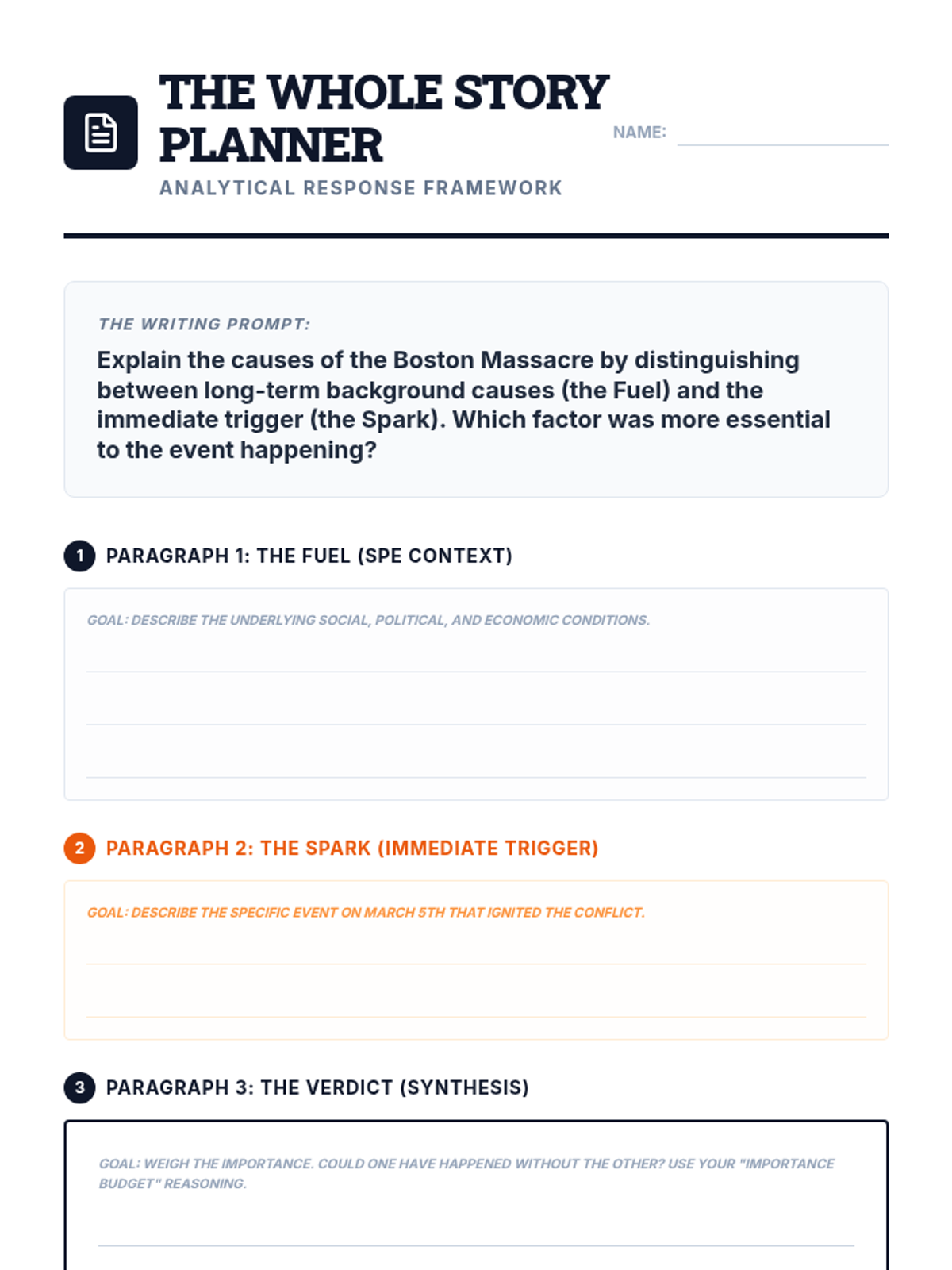 THE WHOLE STORY PLANNER

ANALYTICAL RESPONSE FRAMEWORK

NAME:

THE WRITING PROMPT:

Explain the causes of the Boston Massacre by distinguishing between long-term background causes (the Fuel) and the immediate trigger (the Spark). Which factor was more essential to the event happening?

1 PARAGRAPH 1: THE FUEL (SPE CONTEXT)

GOAL: DESCRIBE THE UNDERLYING SOCIAL, POLITICAL, AND ECONOMIC CONDITIONS.

2 PARAGRAPH 2: THE SPARK (IMMEDIATE TRIGGER)

GOAL: DESCRIBE THE SPECIFIC EVENT ON MARCH 5TH THAT IGNITED THE CONFLICT.

3 PARAGRAPH 3: THE VERDICT (SYNTHESIS)

GOAL: WEIGH THE IMPORTANCE. COULD ONE HAVE HAPPENED WITHOUT THE OTHER? USE YOUR "IMPORTANCE BUDGET" REASONING.